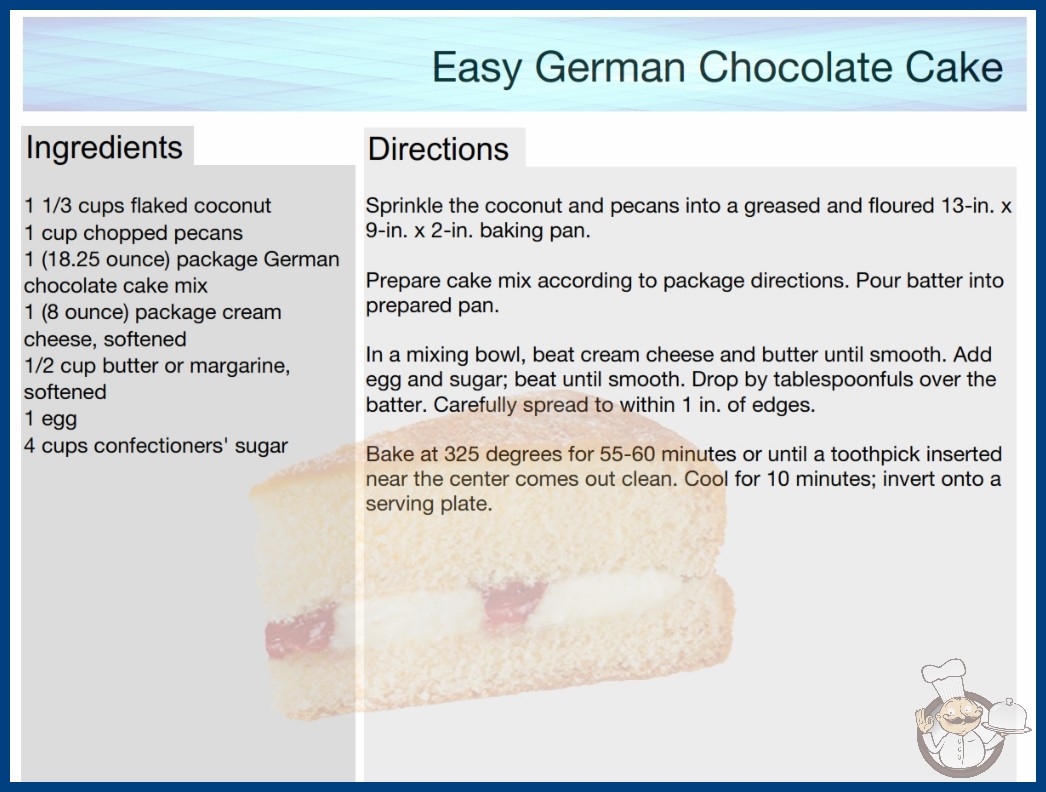 Easy German Chocolate Cake

Ingredients

1 1/3 cups flaked coconut
1 cup chopped pecans
1 (18.25 ounce) package German chocolate cake mix
1 (8 ounce) package cream cheese, softened
1/2 cup butter or margarine, softened
1 egg
4 cups confectioners' sugar

Directions

Sprinkle the coconut and pecans into a greased and floured 13-in. x 9-in. x 2-in. baking pan.

Prepare cake mix according to package directions. Pour batter into prepared pan.

In a mixing bowl, beat cream cheese and butter until smooth. Add egg and sugar; beat until smooth. Drop by tablespoonfuls over the batter. Carefully spread to within 1 in. of edges.

Bake at 325 degrees for 55-60 minutes or until a toothpick inserted near the center comes out clean. Cool for 10 minutes; invert onto a serving plate.